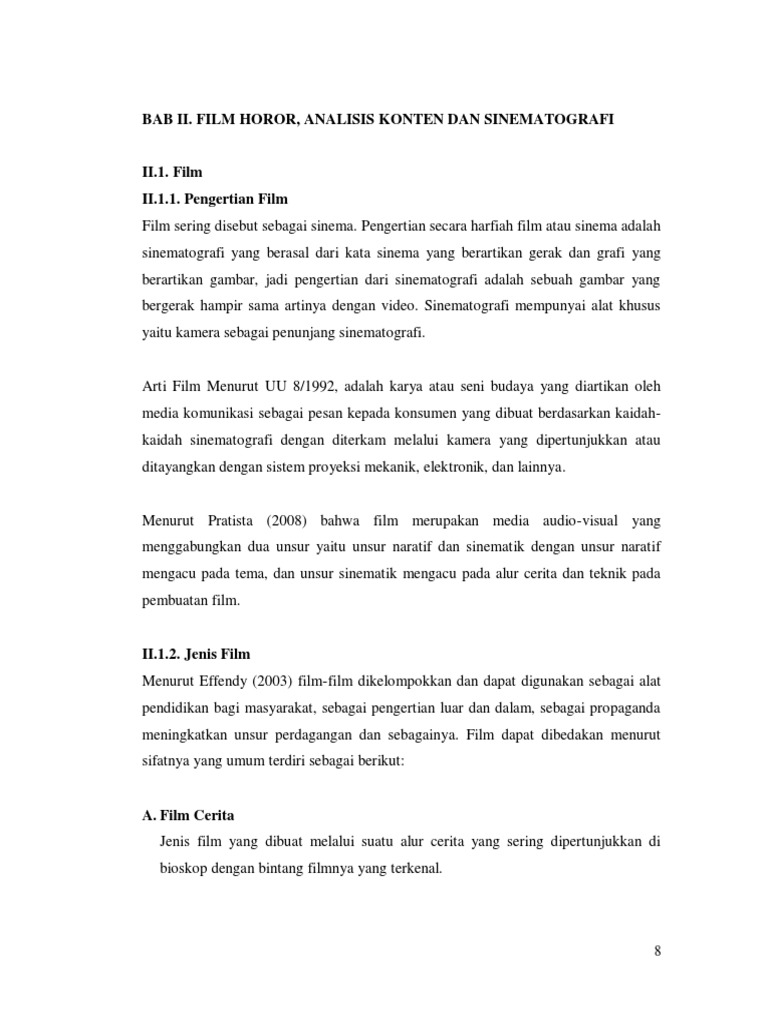 BAB II. FILM HOROR, ANALISIS KONTEN DAN SINEMATOGRAFI

II.1. Film

II.1.1. Pengertian Film

Film sering disebut sebagai sinema. Pengertian secara harfiah film atau sinema adalah sinematografi yang berasal dari kata sinema yang berartikan gerak dan grafi yang berartikan gambar, jadi pengertian dari sinematografi adalah sebuah gambar yang bergerak hampir sama artinya dengan video. Sinematografi mempunyai alat khusus yaitu kamera sebagai penunjang sinematografi.

Arti Film Menurut UU 8/1992, adalah karya atau seni budaya yang diartikan oleh media komunikasi sebagai pesan kepada konsumen yang dibuat berdasarkan kaidah-kaidah sinematografi dengan diterkam melalui kamera yang dipertunjukkan atau ditayangkan dengan sistem proyeksi mekanik, elektronik, dan lainnya.

Menurut Pratista (2008) bahwa film merupakan media audio-visual yang menggabungkan dua unsur yaitu unsur naratif dan sinematik dengan unsur naratif mengacu pada tema, dan unsur sinematik mengacu pada alur cerita dan teknik pada pembuatan film.

II.1.2. Jenis Film

Menurut Effendy (2003) film-film dikelompokkan dan dapat digunakan sebagai alat pendidikan bagi masyarakat, sebagai pengertian luar dan dalam, sebagai propaganda meningkatkan unsur perdagangan dan sebagainya. Film dapat dibedakan menurut sifatnya yang umum terdiri sebagai berikut:

A. Film Cerita

Jenis film yang dibuat melalui suatu alur cerita yang sering dipertunjukkan di bioskop dengan bintang filmnya yang terkenal.

8